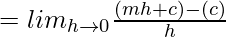 $= lim_{h \to 0} \frac{(mh+c)-(c)}{h}$